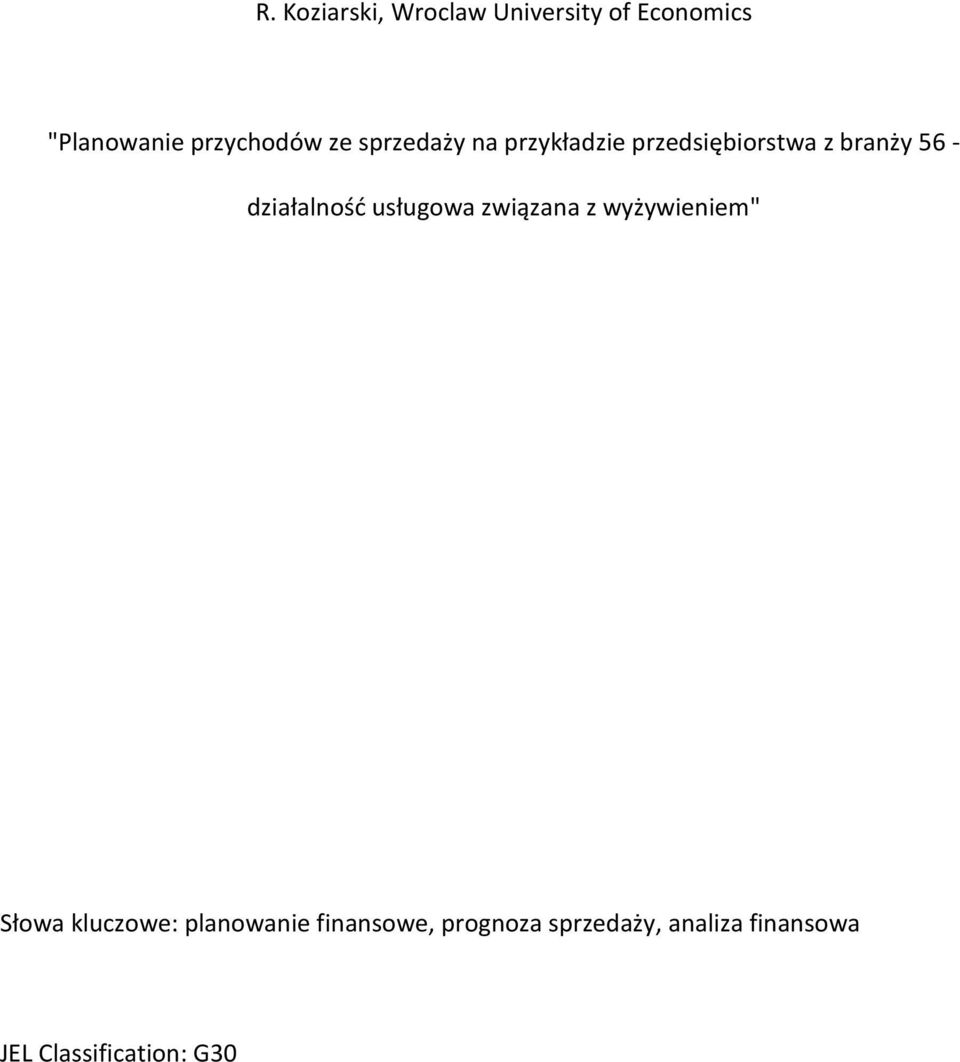 R. Koziarski, Wroclaw University of Economics

"Planowanie przychodów ze sprzedaży na przykładzie przedsiębiorstwa z branży 56 - działalność usługowa związana z wyżywieniem"

Słowa kluczowe: planowanie finansowe, prognoza sprzedaży, analiza finansowa

JEL Classification: G30